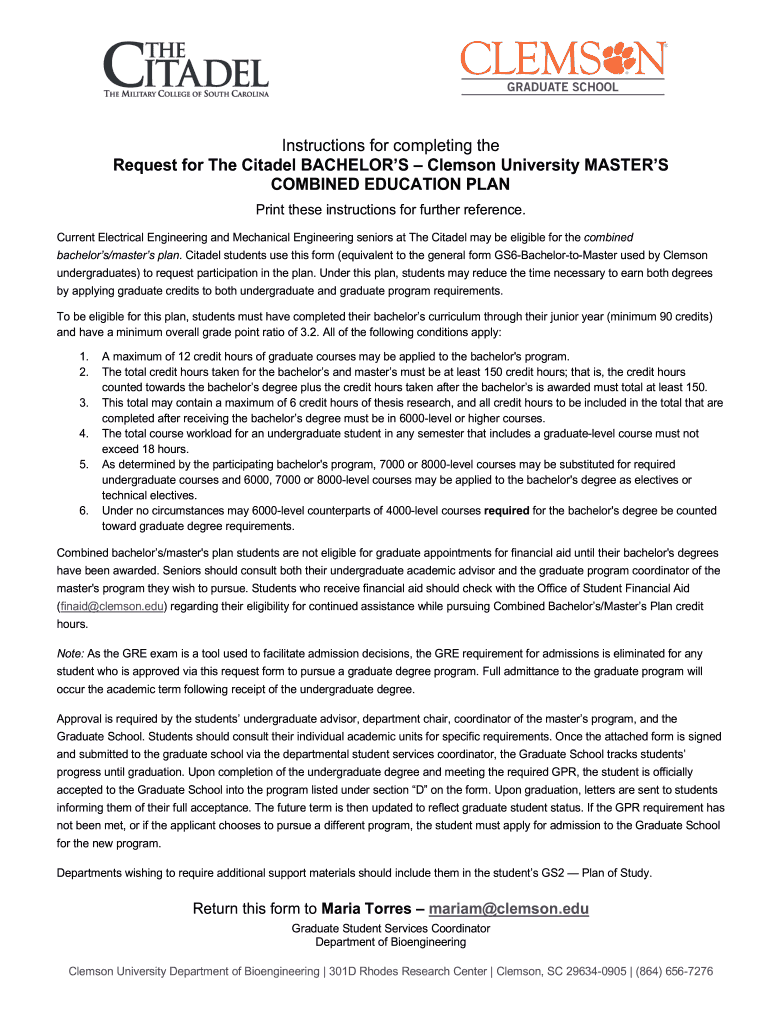 THE CITADEL
THE MILITARY COLLEGE OF SOUTH CAROLINA

CLEMSON
GRADUATE SCHOOL

Instructions for completing the
Request for The Citadel BACHELOR'S – Clemson University MASTER'S COMBINED EDUCATION PLAN

Print these instructions for further reference.

Current Electrical Engineering and Mechanical Engineering seniors at The Citadel may be eligible for the combined bachelor's/master's plan. Citadel students use this form (equivalent to the general form GS6-Bachelor-to-Master used by Clemson undergraduates) to request participation in the plan. Under this plan, students may reduce the time necessary to earn both degrees by applying graduate credits to both undergraduate and graduate program requirements.

To be eligible for this plan, students must have completed their bachelor's curriculum through their junior year (minimum 90 credits) and have a minimum overall grade point ratio of 3.2. All of the following conditions apply:

1. A maximum of 12 credit hours of graduate courses may be applied to the bachelor's program.
2. The total credit hours taken for the bachelor's and master's must be at least 150 credit hours; that is, the credit hours counted towards the bachelor's degree plus the credit hours taken after the bachelor's is awarded must total at least 150.
3. This total may contain a maximum of 6 credit hours of thesis research, and all credit hours to be included in the total that are completed after receiving the bachelor's degree must be in 6000-level or higher courses.
4. The total course workload for an undergraduate student in any semester that includes a graduate-level course must not exceed 18 hours.
5. As determined by the participating bachelor's program, 7000 or 8000-level courses may be substituted for required undergraduate courses and 6000, 7000 or 8000-level courses may be applied to the bachelor's degree as electives or technical electives.
6. Under no circumstances may 6000-level counterparts of 4000-level courses required for the bachelor's degree be counted toward graduate degree requirements.

Combined bachelor's/master's plan students are not eligible for graduate appointments for financial aid until their bachelor's degrees have been awarded. Seniors should consult both their undergraduate academic advisor and the graduate program coordinator of the master's program they wish to pursue. Students who receive financial aid should check with the Office of Student Financial Aid (finaid@clemson.edu) regarding their eligibility for continued assistance while pursuing Combined Bachelor's/Master's Plan credit hours.

Note: As the GRE exam is a tool used to facilitate admission decisions, the GRE requirement for admissions is eliminated for any student who is approved via this request form to pursue a graduate degree program. Full admittance to the graduate program will occur the academic term following receipt of the undergraduate degree.

Approval is required by the students' undergraduate advisor, department chair, coordinator of the master's program, and the Graduate School. Students should consult their individual academic units for specific requirements. Once the attached form is signed and submitted to the graduate school via the departmental student services coordinator, the Graduate School tracks students' progress until graduation. Upon completion of the undergraduate degree and meeting the required GPR, the student is officially accepted to the Graduate School into the program listed under section "D" on the form. Upon graduation, letters are sent to students informing them of their full acceptance. The future term is then updated to reflect graduate student status. If the GPR requirement has not been met, or if the applicant chooses to pursue a different program, the student must apply for admission to the Graduate School for the new program.

Departments wishing to require additional support materials should include them in the student's GS2 — Plan of Study.

Return this form to Maria Torres – mariam@clemson.edu
Graduate Student Services Coordinator
Department of Bioengineering

Clemson University Department of Bioengineering | 301D Rhodes Research Center | Clemson, SC 29634-0905 | (864) 656-7276